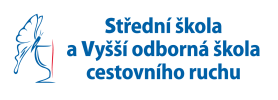 Střední škola
a Vyšší odborná škola
cestovního ruchu